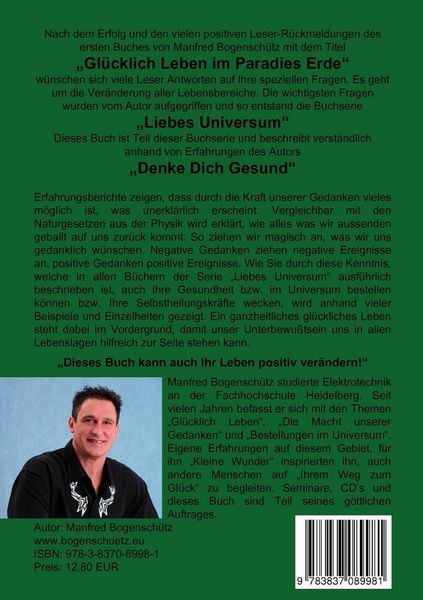 Nach dem Erfolg und den vielen positiven Leser-Rückmeldungen des ersten Buches von Manfred Bogenschütz mit dem Titel

„Glücklich Leben im Paradies Erde“

wünschen sich viele Leser Antworten auf Ihre speziellen Fragen. Es geht um die Veränderung aller Lebensbereiche. Die wichtigsten Fragen wurden vom Autor aufgegriffen und so entstand die Buchserie

„Liebes Universum“

Dieses Buch ist Teil dieser Buchserie und beschreibt verständlich anhand von Erfahrungen des Autors

„Denke Dich Gesund“

Erfahrungsberichte zeigen, dass durch die Kraft unserer Gedanken vieles möglich ist, was unerklärlich erscheint. Vergleichbar mit den Naturgesetzen aus der Physik wird erklärt, wie alles was wir aussenden geballt auf uns zurück kommt. So ziehen wir magisch an, was wir uns gedanklich wünschen. Negative Gedanken ziehen negative Ereignisse an, positive Gedanken positive Ereignisse. Wie Sie durch diese Kenntnis, welche in allen Büchern der Serie „Liebes Universum“ ausführlich beschrieben ist, auch Ihre Gesundheit bzw. im Universum bestellen können bzw. Ihre Selbstheilungskräfte wecken, wird anhand vieler Beispiele und Einzelheiten gezeigt. Ein ganzheitliches glückliches Leben steht dabei im Vordergrund, damit unser Unterbewußtsein uns in allen Lebenslagen hilfreich zur Seite stehen kann.

„Dieses Buch kann auch Ihr Leben positiv verändern!“

Manfred Bogenschütz studierte Elektrotechnik an der Fachhochschule Heidelberg. Seit vielen Jahren befasst er sich mit den Themen „Glücklich Leben“, „Die Macht unserer Gedanken“ und „Bestellungen im Universum“. Eigene Erfahrungen auf diesem Gebiet, für ihn „Kleine Wunder“ inspirierten ihn, auch andere Menschen auf „Ihrem Weg zum Glück“ zu begleiten. Seminare, CD's und dieses Buch sind Teil seines göttlichen Auftrages.

Autor: Manfred Bogenschütz
www.bogenschuetz.eu
ISBN: 978-3-8370-8998-1
Preis: 12,80 EUR

9 783837 089981